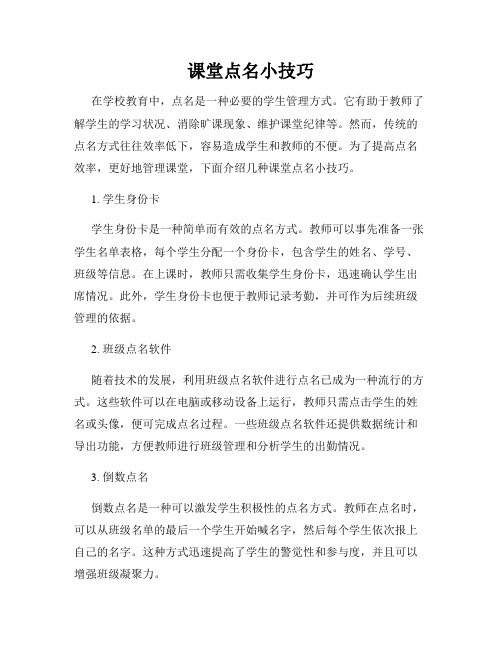 课堂点名小技巧

在学校教育中，点名是一种必要的学生管理方式。它有助于教师了解学生的学习状况、消除旷课现象、维护课堂纪律等。然而，传统的点名方式往往效率低下，容易造成学生和教师的不便。为了提高点名效率，更好地管理课堂，下面介绍几种课堂点名小技巧。

1. 学生身份卡

学生身份卡是一种简单而有效的点名方式。教师可以事先准备一张学生名单表格，每个学生分配一个身份卡，包含学生的姓名、学号、班级等信息。在上课时，教师只需收集学生身份卡，迅速确认学生出席情况。此外，学生身份卡也便于教师记录考勤，并可作为后续班级管理的依据。

2. 班级点名软件

随着技术的发展，利用班级点名软件进行点名已成为一种流行的方式。这些软件可以在电脑或移动设备上运行，教师只需点击学生的姓名或头像，便可完成点名过程。一些班级点名软件还提供数据统计和导出功能，方便教师进行班级管理和分析学生的出勤情况。

3. 倒数点名

倒数点名是一种可以激发学生积极性的点名方式。教师在点名时，可以从班级名单的最后一个学生开始喊名字，然后每个学生依次报上自己的名字。这种方式迅速提高了学生的警觉性和参与度，并且可以增强班级凝聚力。